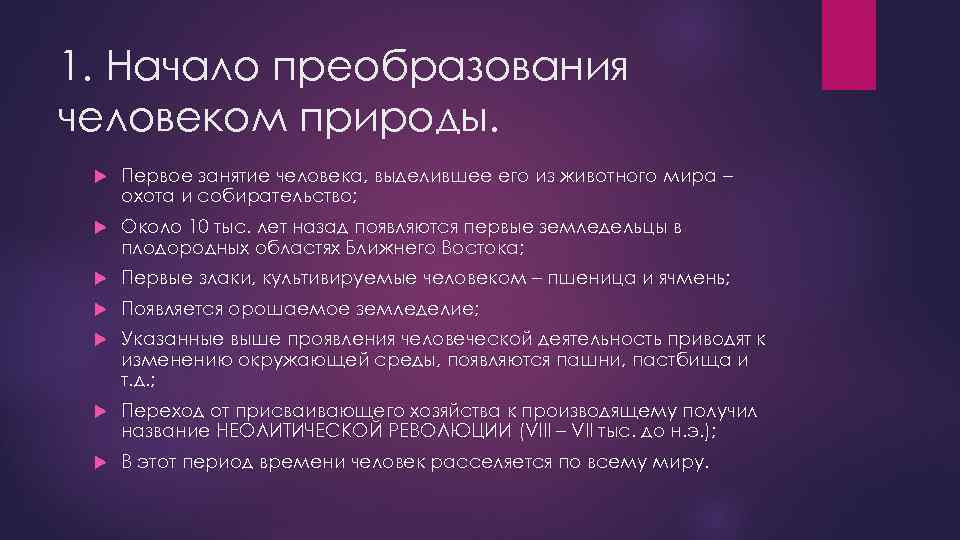 1. Начало преобразования человеком природы.

Первое занятие человека, выделившее его из животного мира – охота и собирательство;

Около 10 тыс. лет назад появляются первые земледельцы в плодородных областях Ближнего Востока;

Первые злаки, культивируемые человеком – пшеница и ячмень;

Появляется орошаемое земледелие;

Указанные выше проявления человеческой деятельность приводят к изменению окружающей среды, появляются пашни, пастбища и т.д.;

Переход от присваивающего хозяйства к производящему получил название НЕОЛИТИЧЕСКОЙ РЕВОЛЮЦИИ (VIII – VII тыс. до н.э.);

В этот период времени человек расселяется по всему миру.